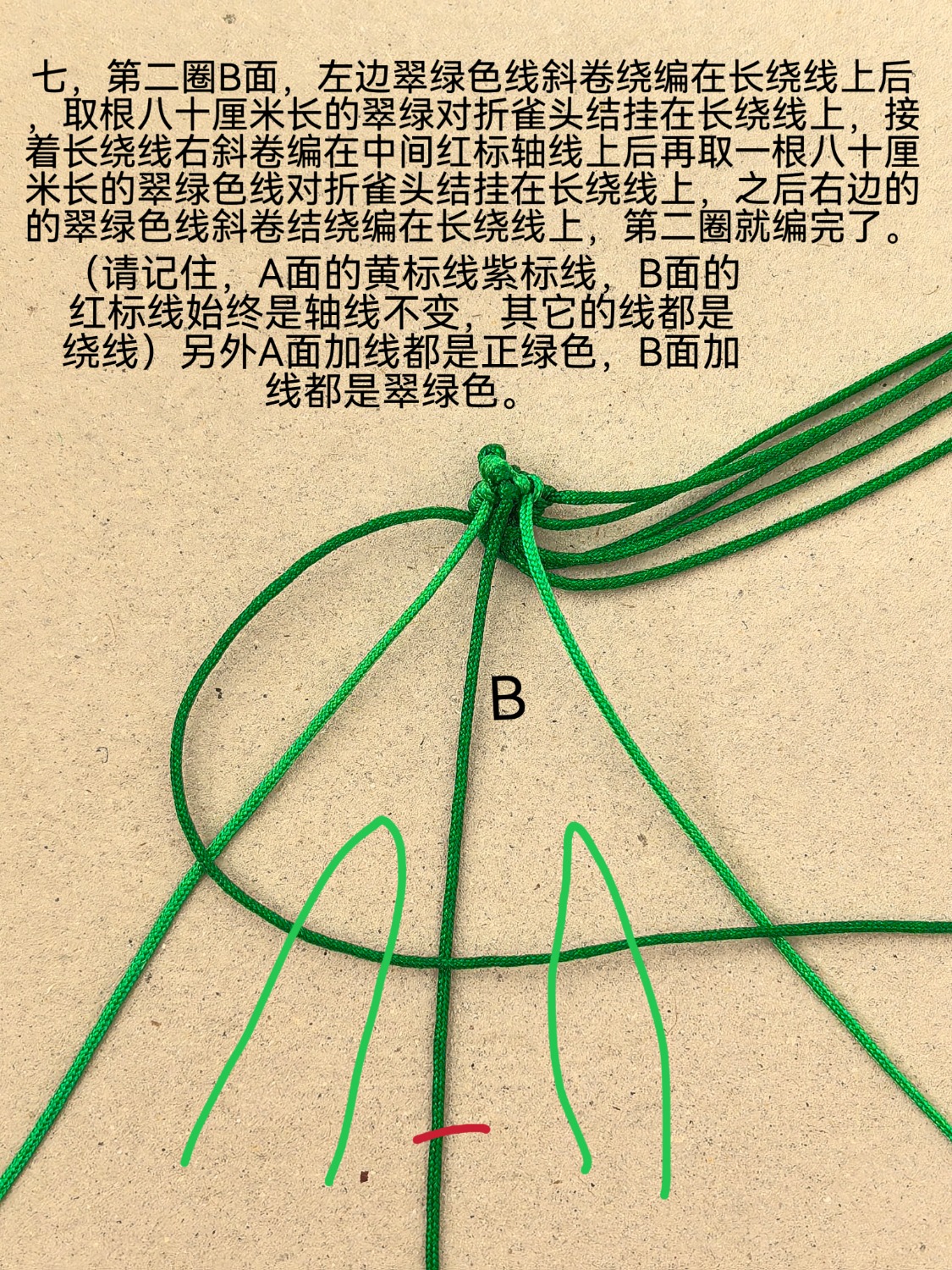 七，第二圈B面，左边翠绿色线斜卷绕编在长绕线上后，取根八十厘米长的翠绿对折雀头结挂在长绕线上，接着长绕线右斜卷编在中间红标轴线上后再取一根八十厘米长的翠绿色线对折雀头结挂在长绕线上，之后右边的的翠绿色线斜卷结绕编在长绕线上，第二圈就编完了。

（请记住，A面的黄标线紫标线，B面的红标线始终是轴线不变，其它的线都是绕线）另外A面加线都是正绿色，B面加线都是翠绿色。

B